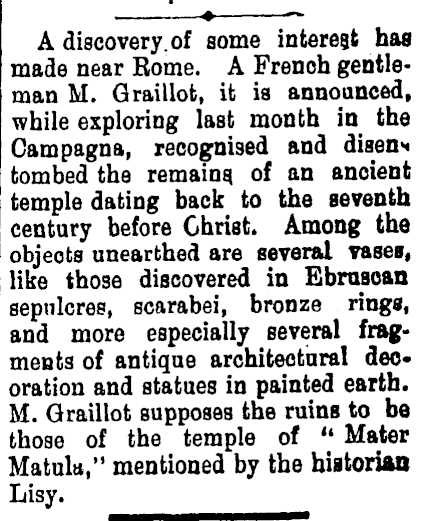 A discovery of some interest has made near Rome. A French gentleman M. Graillot, it is announced, while exploring last month in the Campagna, recognised and disentombed the remains of an ancient temple dating back to the seventh century before Christ. Among the objects unearthed are several vases, like those discovered in Ebruscan sepulcres, scarabei, bronze rings, and more especially several fragments of antique architectural decoration and statues in painted earth. M. Graillot supposes the ruins to be those of the temple of "Mater Matula," mentioned by the historian Lisy.